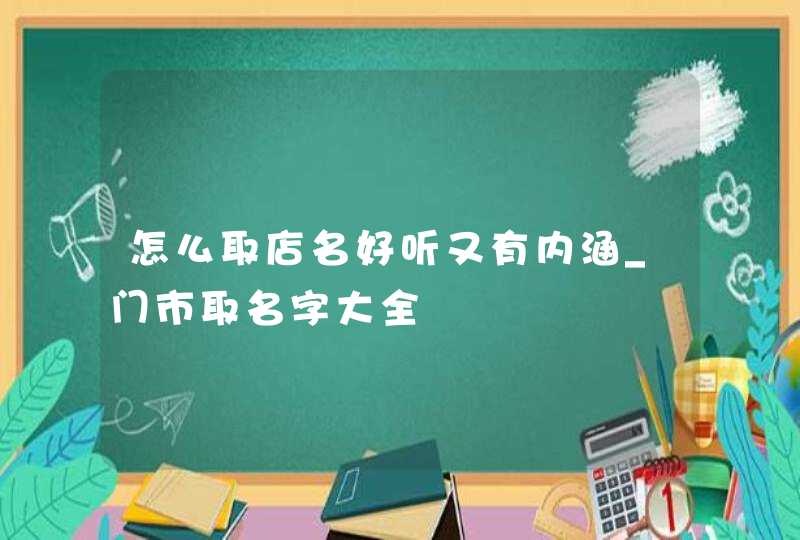 怎么取店名好听又有内涵_门市取名字大全